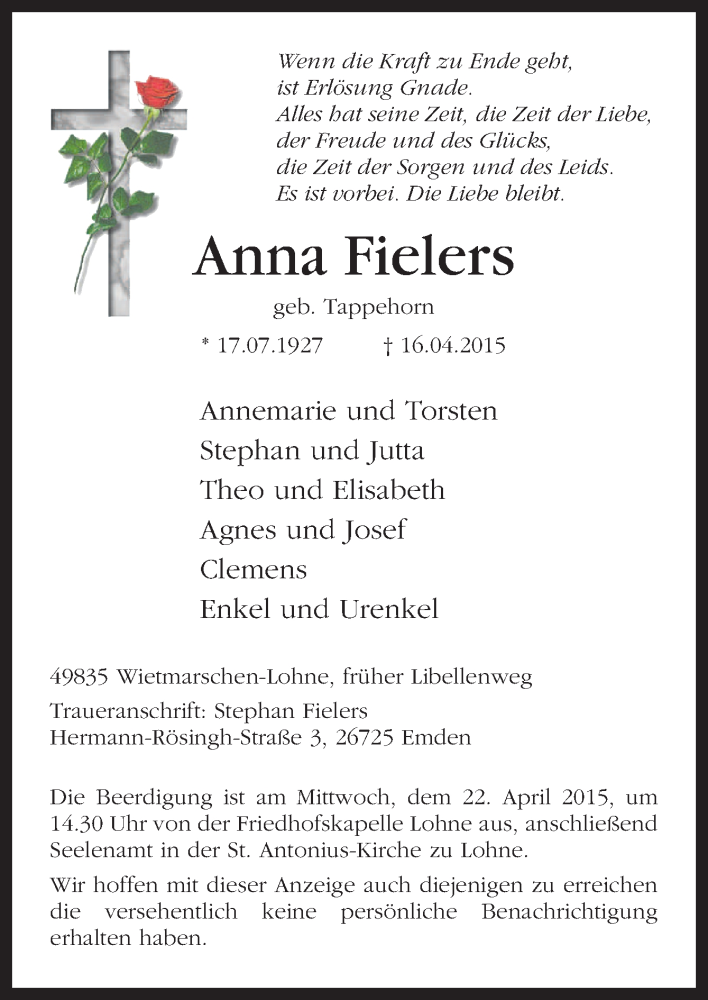 Wenn die Kraft zu Ende geht,
ist Erlösung Gnade.
Alles hat seine Zeit, die Zeit der Liebe,
der Freude und des Glücks,
die Zeit der Sorgen und des Leids.
Es ist vorbei. Die Liebe bleibt.

Anna Fielers

geb. Tappehorn

* 17.07.1927 † 16.04.2015

Annemarie und Torsten
Stephan und Jutta
Theo und Elisabeth
Agnes und Josef
Clemens
Enkel und Urenkel

49835 Wietmarschen-Lohne, früher Libellenweg

Traueranschrift: Stephan Fielers
Hermann-Rösingh-Straße 3, 26725 Emden

Die Beerdigung ist am Mittwoch, dem 22. April 2015, um 14.30 Uhr von der Friedhofskapelle Lohne aus, anschließend Seelenamt in der St. Antonius-Kirche zu Lohne.

Wir hoffen mit dieser Anzeige auch diejenigen zu erreichen die versehentlich keine persönliche Benachrichtigung erhalten haben.